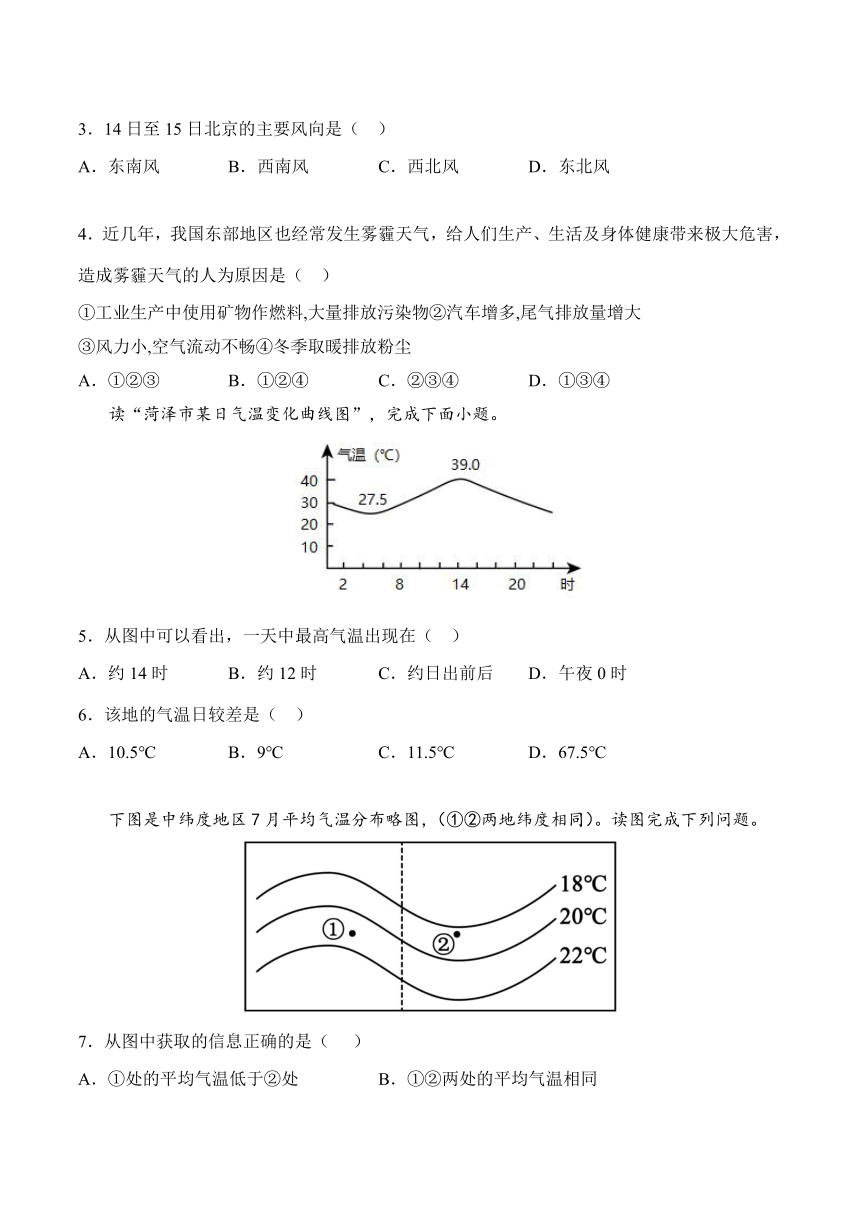 3．14 日至 15 日北京的主要风向是（　）

A．东南风　　B．西南风　　C．西北风　　D．东北风

4．近几年，我国东部地区也经常发生雾霾天气，给人们生产、生活及身体健康带来极大危害，造成雾霾天气的人为原因是（　）

①工业生产中使用矿物作燃料,大量排放污染物②汽车增多,尾气排放量增大

③风力小,空气流动不畅④冬季取暖排放粉尘

A．①②③　　B．①②④　　C．②③④　　D．①③④

读“菏泽市某日气温变化曲线图”，完成下面小题。

气温（℃）
40
30
20
10
27.5
39.0
2　8　14　20　时

5．从图中可以看出，一天中最高气温出现在（　）

A．约 14 时　　B．约 12 时　　C．约日出前后　　D．午夜 0 时

6．该地的气温日较差是（　）

A．10.5℃　　B．9℃　　C．11.5℃　　D．67.5℃

下图是中纬度地区 7 月平均气温分布略图，（①②两地纬度相同）。读图完成下列问题。

18℃
20℃
22℃
①
②

7．从图中获取的信息正确的是（　）

A．①处的平均气温低于②处　　B．①②两处的平均气温相同